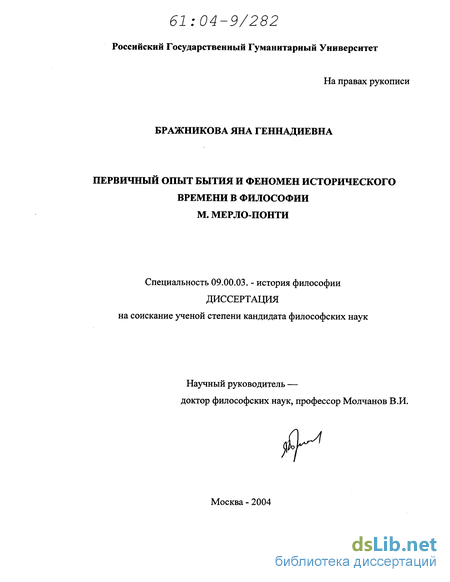 61:04-9/282

Российский Государственный Гуманитарный Университет

На правах рукописи

БРАЖНИКОВА ЯНА ГЕННАДИЕВНА

ПЕРВИЧНЫЙ ОПЫТ БЫТИЯ И ФЕНОМЕН ИСТОРИЧЕСКОГО ВРЕМЕНИ В ФИЛОСОФИИ
М. МЕРЛО-ПОНТИ

Специальность 09.00.03. - история философии
ДИССЕРТАЦИЯ
на соискание ученой степени кандидата философских наук

Научный руководитель —
доктор философских наук, профессор Молчанов В.И.

Москва - 2004

dsLib.net
библиотека диссертаций